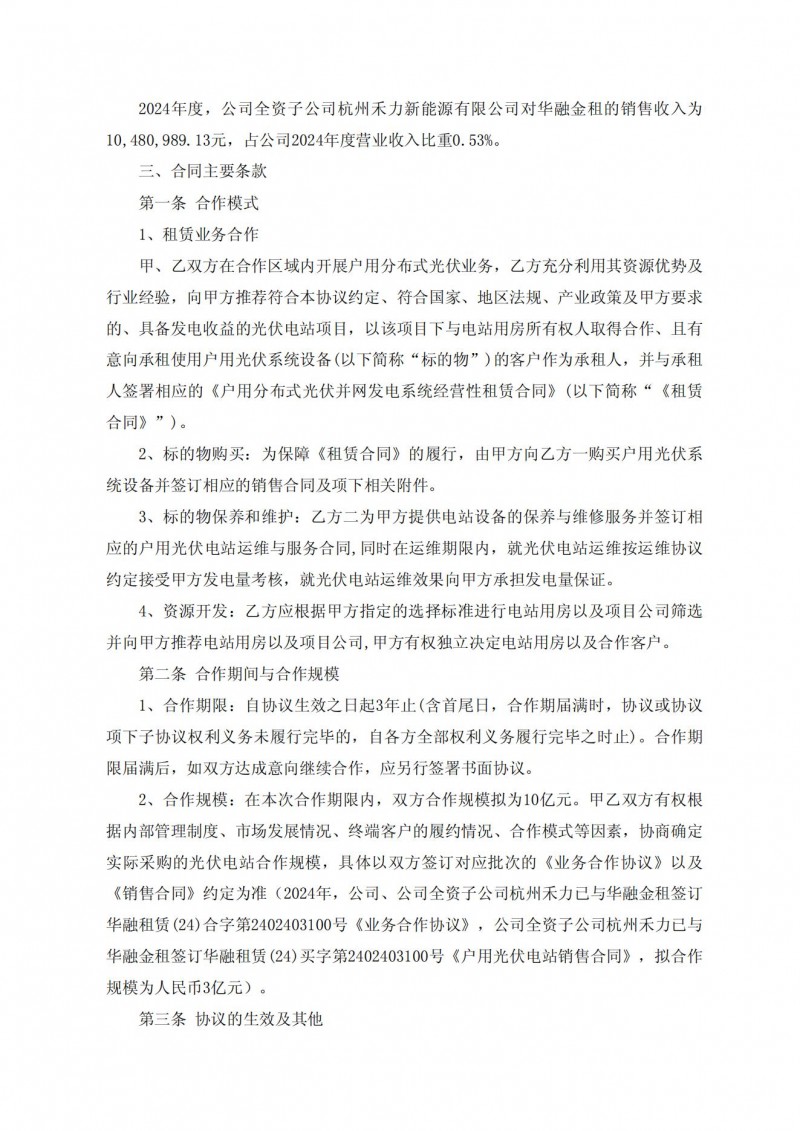 2024年度，公司全资子公司杭州禾力新能源有限公司对华融金租的销售收入为10,480,989.13元，占公司2024年度营业收入比重0.53%。

三、合同主要条款

第一条 合作模式

1、租赁业务合作

甲、乙双方在合作区域内开展户用分布式光伏业务，乙方充分利用其资源优势及行业经验，向甲方推荐符合本协议约定、符合国家、地区法规、产业政策及甲方要求的、具备发电收益的光伏电站项目，以该项目下与电站用房所有权人取得合作、且有意向承租使用户用光伏系统设备(以下简称“标的物”)的客户作为承租人，并与承租人签署相应的《户用分布式光伏并网发电系统经营性租赁合同》(以下简称“《租赁合同》”)。

2、标的物购买：为保障《租赁合同》的履行，由甲方向乙方一购买户用光伏系统设备并签订相应的销售合同及项下相关附件。

3、标的物保养和维护：乙方二为甲方提供电站设备的保养与维修服务并签订相应的户用光伏电站运维与服务合同，同时在运维期限内，就光伏电站运维按运维协议约定接受甲方发电量考核，就光伏电站运维效果向甲方承担发电量保证。

4、资源开发：乙方应根据甲方指定的选择标准进行电站用房以及项目公司筛选并向甲方推荐电站用房以及项目公司，甲方有权独立决定电站用房以及合作客户。

第二条 合作期间与合作规模

1、合作期限：自协议生效之日起3年止(含首尾日，合作期届满时，协议或协议项下子协议权利义务未履行完毕的，自各方全部权利义务履行完毕之时止)。合作期限届满后，如双方达成意向继续合作，应另行签署书面协议。

2、合作规模：在本次合作期限内，双方合作规模拟为10亿元。甲乙双方有权根据内部管理制度、市场发展情况、终端客户的履约情况、合作模式等因素，协商确定实际采购的光伏电站合作规模，具体以双方签订对应批次的《业务合作协议》以及《销售合同》约定为准（2024年，公司、公司全资子公司杭州禾力已与华融金租签订华融租赁(24)合字第2402403100号《业务合作协议》，公司全资子公司杭州禾力已与华融金租签订华融租赁(24)买字第2402403100号《户用光伏电站销售合同》，拟合作规模为人民币3亿元）。

第三条 协议的生效及其他